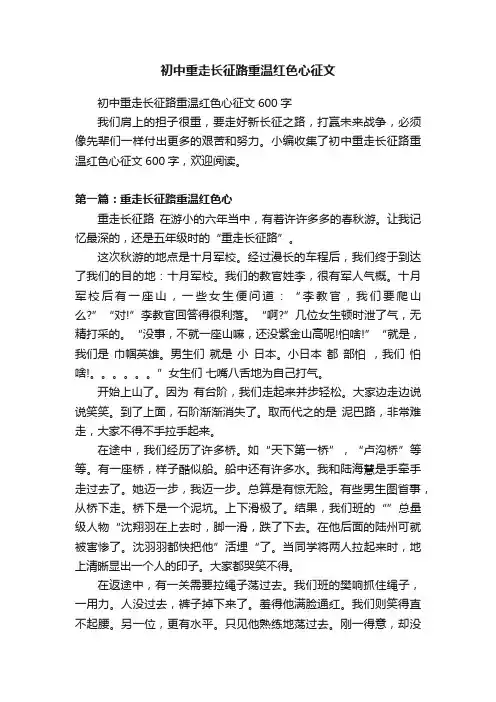 初中重走长征路重温红色心征文

初中重走长征路重温红色心征文 600 字

我们肩上的担子很重，要走好新长征之路，打赢未来战争，必须像先辈们一样付出更多的艰苦和努力。小编收集了初中重走长征路重温红色心征文 600 字，欢迎阅读。

第一篇：重走长征路重温红色心

重走长征路 在游小的六年当中，有着许许多多的春秋游。让我记忆最深的，还是五年级时的“重走长征路”。

这次秋游的地点是十月军校。经过漫长的车程后，我们终于到达了我们的目的地：十月军校。我们的教官姓李，很有军人气概。十月军校后有一座山，一些女生便问道：“李教官，我们要爬山么?”“对!”李教官回答得很利落。“啊?”几位女生顿时泄了气，无精打采的。“没事，不就一座山嘛，还没紫金山高呢!怕啥!”“就是，我们是 巾帼英雄。男生们 就是 小 日本。小日本 都 部怕 ，我们 怕啥!。。。。。。”女生们 七嘴八舌地为自己打气。

开始上山了。因为 有台阶，我们走起来并步轻松。大家边走边说说笑笑。到了上面，石阶渐渐消失了。取而代之的是 泥巴路，非常难走，大家不得不手拉手起来。

在途中，我们经历了许多桥。如“天下第一桥”，“卢沟桥”等等。有一座桥，样子酷似船。船中还有许多水。我和陆海慧是手牵手走过去了。她迈一步，我迈一步。总算是有惊无险。有些男生图省事，从桥下走。桥下是一个泥坑。上下滑极了。结果，我们班的“”总量级人物“沈翔羽在上去时，脚一滑，跌了下去。在他后面的陆州可就被害惨了。沈羽羽都快把他”活埋“了。当同学将两人拉起来时，地上清晰显出一个人的印子。大家都哭笑不得。

在返途中，有一关需要拉绳子荡过去。我们班的樊响抓住绳子，一用力。人没过去，裤子掉下来了。羞得他满脸通红。我们则笑得直不起腰。另一位，更有水平。只见他熟练地荡过去。刚一得意，却没